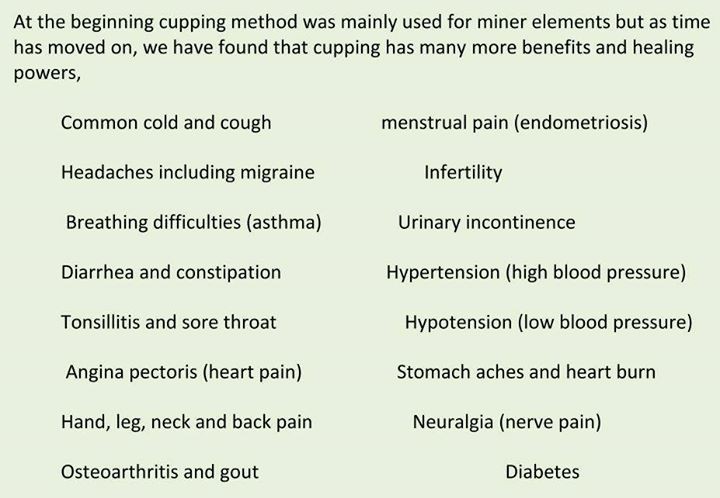 At the beginning cupping method was mainly used for miner elements but as time has moved on, we have found that cupping has many more benefits and healing powers,

Common cold and cough

Headaches including migraine

Breathing difficulties (asthma)

Diarrhea and constipation

Tonsillitis and sore throat

Angina pectoris (heart pain)

Hand, leg, neck and back pain

Osteoarthritis and gout

menstrual pain (endometriosis)

Infertility

Urinary incontinence

Hypertension (high blood pressure)

Hypotension (low blood pressure)

Stomach aches and heart burn

Neuralgia (nerve pain)

Diabetes